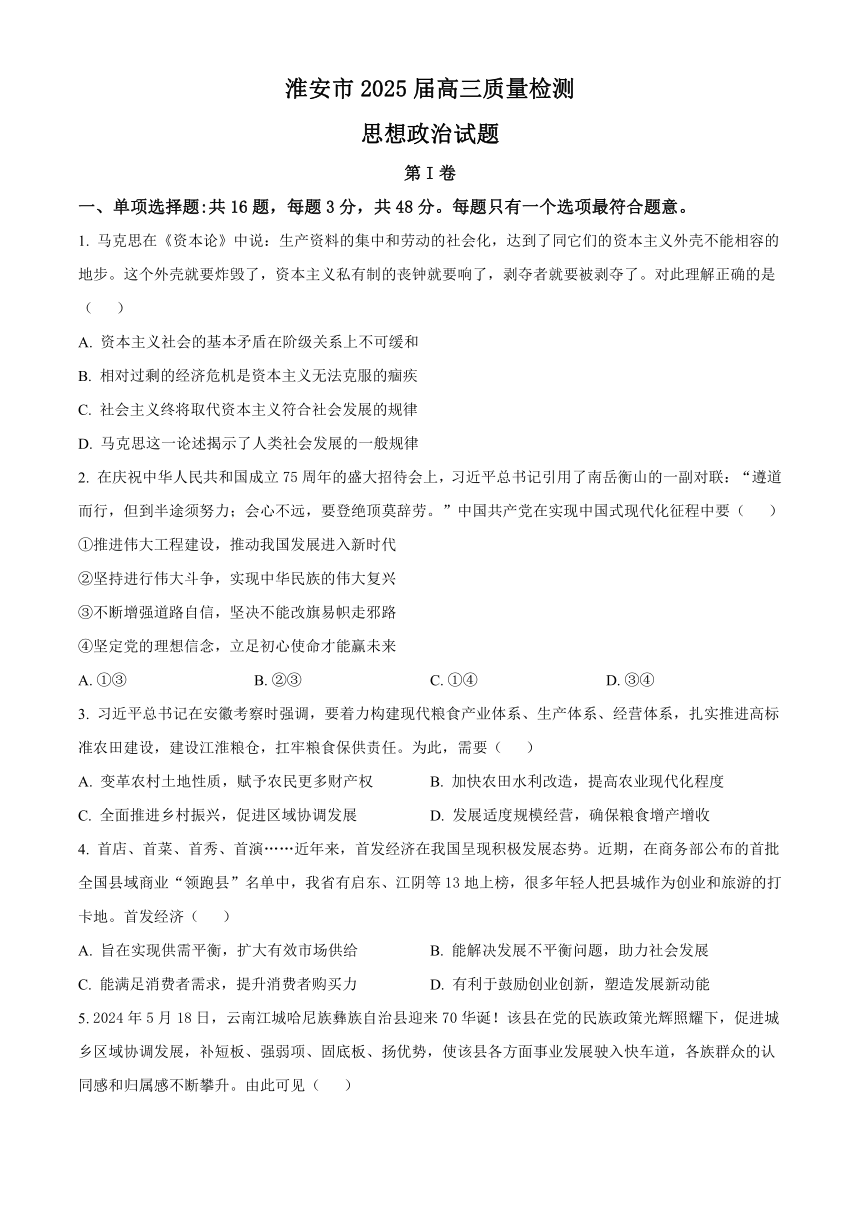 淮安市 2025 届高三质量检测

思想政治试题

第 I 卷

一、单项选择题:共 16 题，每题 3 分，共 48 分。每题只有一个选项最符合题意。

1. 马克思在《资本论》中说：生产资料的集中和劳动的社会化，达到了同它们的资本主义外壳不能相容的地步。这个外壳就要炸毁了，资本主义私有制的丧钟就要响了，剥夺者就要被剥夺了。对此理解正确的是（　　）

A. 资本主义社会的基本矛盾在阶级关系上不可缓和

B. 相对过剩的经济危机是资本主义无法克服的痼疾

C. 社会主义终将取代资本主义符合社会发展的规律

D. 马克思这一论述揭示了人类社会发展的一般规律

2. 在庆祝中华人民共和国成立 75 周年的盛大招待会上，习近平总书记引用了南岳衡山的一副对联：“遵道而行，但到半途须努力；会心不远，要登绝顶莫辞劳。”中国共产党在实现中国式现代化征程中要（　　）

①推进伟大工程建设，推动我国发展进入新时代

②坚持进行伟大斗争，实现中华民族的伟大复兴

③不断增强道路自信，坚决不能改旗易帜走邪路

④坚定党的理想信念，立足初心使命才能赢未来

A. ①③　　B. ②③　　C. ①④　　D. ③④

3. 习近平总书记在安徽考察时强调，要着力构建现代粮食产业体系、生产体系、经营体系，扎实推进高标准农田建设，建设江淮粮仓，扛牢粮食保供责任。为此，需要（　　）

A. 变革农村土地性质，赋予农民更多财产权　　B. 加快农田水利改造，提高农业现代化程度

C. 全面推进乡村振兴，促进区域协调发展　　D. 发展适度规模经营，确保粮食增产增收

4. 首店、首菜、首秀、首演……近年来，首发经济在我国呈现积极发展态势。近期，在商务部公布的首批全国县域商业“领跑县”名单中，我省有启东、江阴等 13 地上榜，很多年轻人把县城作为创业和旅游的打卡地。首发经济（　　）

A. 旨在实现供需平衡，扩大有效市场供给　　B. 能解决发展不平衡问题，助力社会发展

C. 能满足消费者需求，提升消费者购买力　　D. 有利于鼓励创业创新，塑造发展新动能

5. 2024 年 5 月 18 日，云南江城哈尼族彝族自治县迎来 70 华诞！该县在党的民族政策光辉照耀下，促进城乡区域协调发展，补短板、强弱项、固底板、扬优势，使该县各方面事业发展驶入快车道，各族群众的认同感和归属感不断攀升。由此可见（　　）